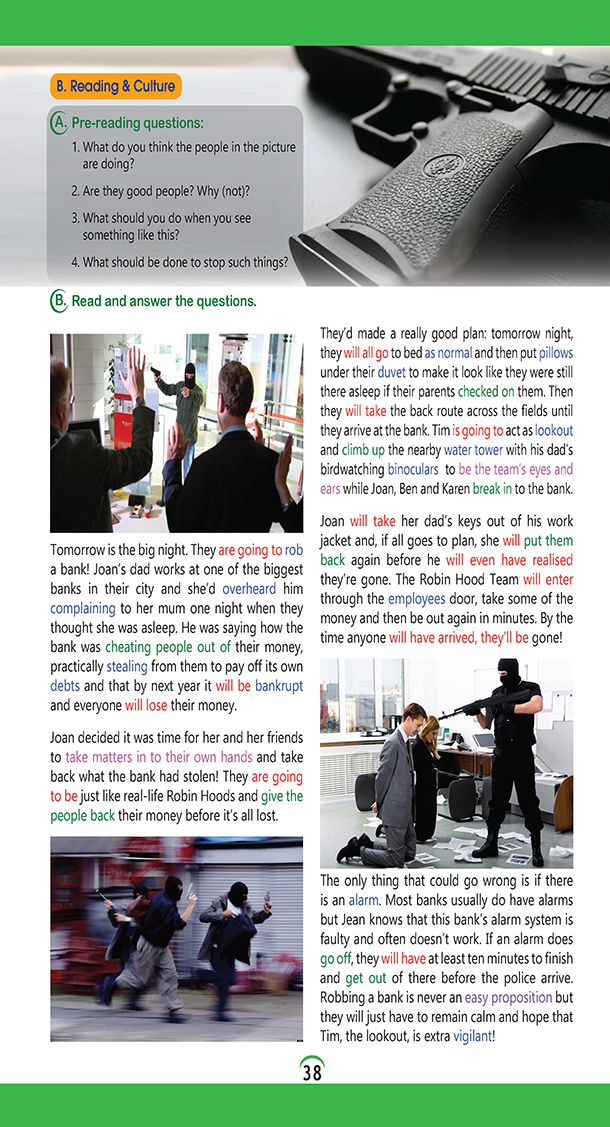 B. Reading & Culture

A. Pre-reading questions:

1. What do you think the people in the picture are doing?

2. Are they good people? Why (not)?

3. What should you do when you see something like this?

4. What should be done to stop such things?

B. Read and answer the questions.

Tomorrow is the big night. They are going to rob a bank! Joan's dad works at one of the biggest banks in their city and she'd overheard him complaining to her mum one night when they thought she was asleep. He was saying how the bank was cheating people out of their money, practically stealing from them to pay off its own debts and that by next year it will be bankrupt and everyone will lose their money.

Joan decided it was time for her and her friends to take matters in to their own hands and take back what the bank had stolen! They are going to be just like real-life Robin Hoods and give the people back their money before it's all lost.

They'd made a really good plan: tomorrow night, they will all go to bed as normal and then put pillows under their duvet to make it look like they were still there asleep if their parents checked on them. Then they will take the back route across the fields until they arrive at the bank. Tim is going to act as lookout and climb up the nearby water tower with his dad's birdwatching binoculars to be the team's eyes and ears while Joan, Ben and Karen break in to the bank.

Joan will take her dad's keys out of his work jacket and, if all goes to plan, she will put them back again before he will even have realised they're gone. The Robin Hood Team will enter through the employees door, take some of the money and then be out again in minutes. By the time anyone will have arrived, they'll be gone!

The only thing that could go wrong is if there is an alarm. Most banks usually do have alarms but Jean knows that this bank's alarm system is faulty and often doesn't work. If an alarm does go off, they will have at least ten minutes to finish and get out of there before the police arrive. Robbing a bank is never an easy proposition but they will just have to remain calm and hope that Tim, the lookout, is extra vigilant!

38